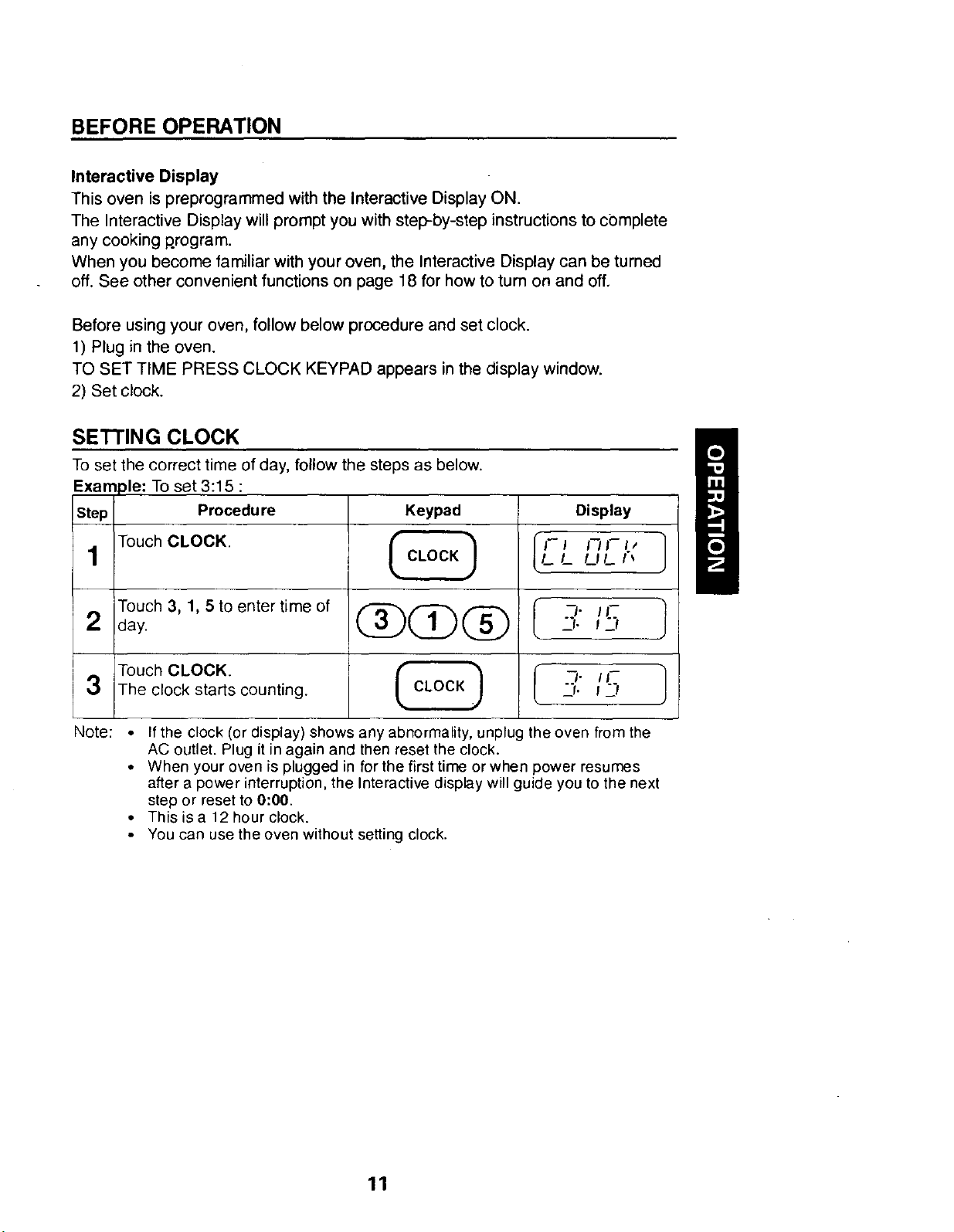 BEFORE OPERATION

Interactive Display
This oven is preprogrammed with the Interactive Display ON.
The Interactive Display will prompt you with step-by-step instructions to complete any cooking program.
When you become familiar with your oven, the Interactive Display can be turned off. See other convenient functions on page 18 for how to turn on and off.

Before using your oven, follow below procedure and set clock.
1) Plug in the oven.
TO SET TIME PRESS CLOCK KEYPAD appears in the display window.
2) Set clock.

SETTING CLOCK
To set the correct time of day, follow the steps as below.
Example: To set 3:15 :

| Step | Procedure | Keypad | Display |
|---|---|---|---|
| 1 | Touch CLOCK. | CLOCK | CLOCK |
| 2 | Touch 3, 1, 5 to enter time of day. | 3 1 5 | 3:15 |
| 3 | Touch CLOCK. The clock starts counting. | CLOCK | 3:15 |

Note: • If the clock (or display) shows any abnormality, unplug the oven from the AC outlet. Plug it in again and then reset the clock.
• When your oven is plugged in for the first time or when power resumes after a power interruption, the Interactive display will guide you to the next step or reset to 0:00.
• This is a 12 hour clock.
• You can use the oven without setting clock.

OPERATION

11